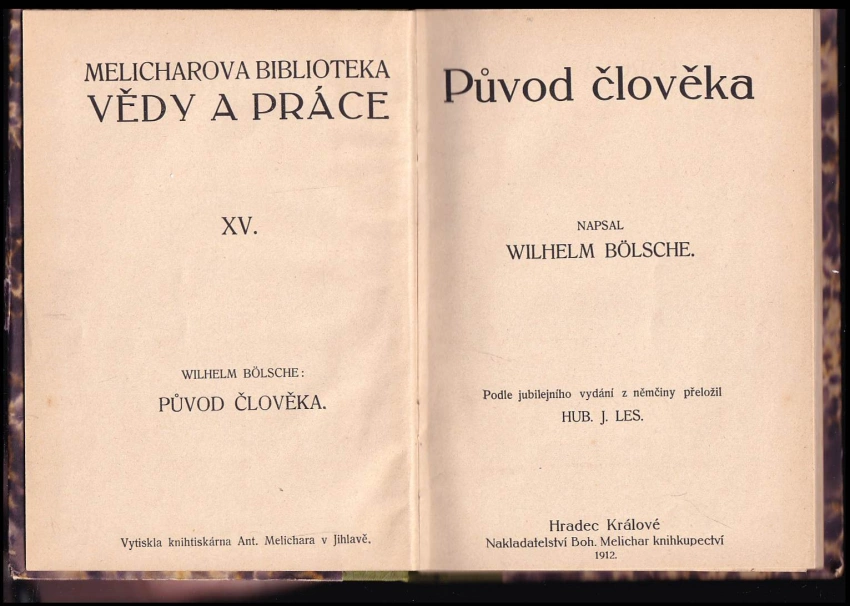 MELICHAROVA BIBLIOTEKA
VĚDY A PRÁCE

XV.

WILHELM BÖLSCHE:
PŮVOD ČLOVĚKA.

Vytiskla knihtiskárna Ant. Melichara v Jihlavě.

Původ člověka

NAPSAL
WILHELM BÖLSCHE.

Podle jubilejního vydání z němčiny přeložil
HUB. J. LES.

Hradec Králové
Nakladatelství Boh. Melichar knihkupectví
1912.